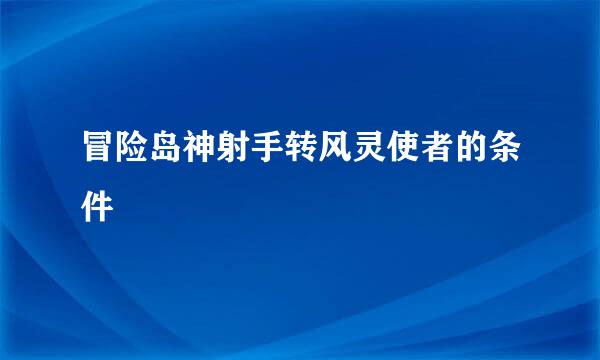 冒险岛神射手转风灵使者的条件